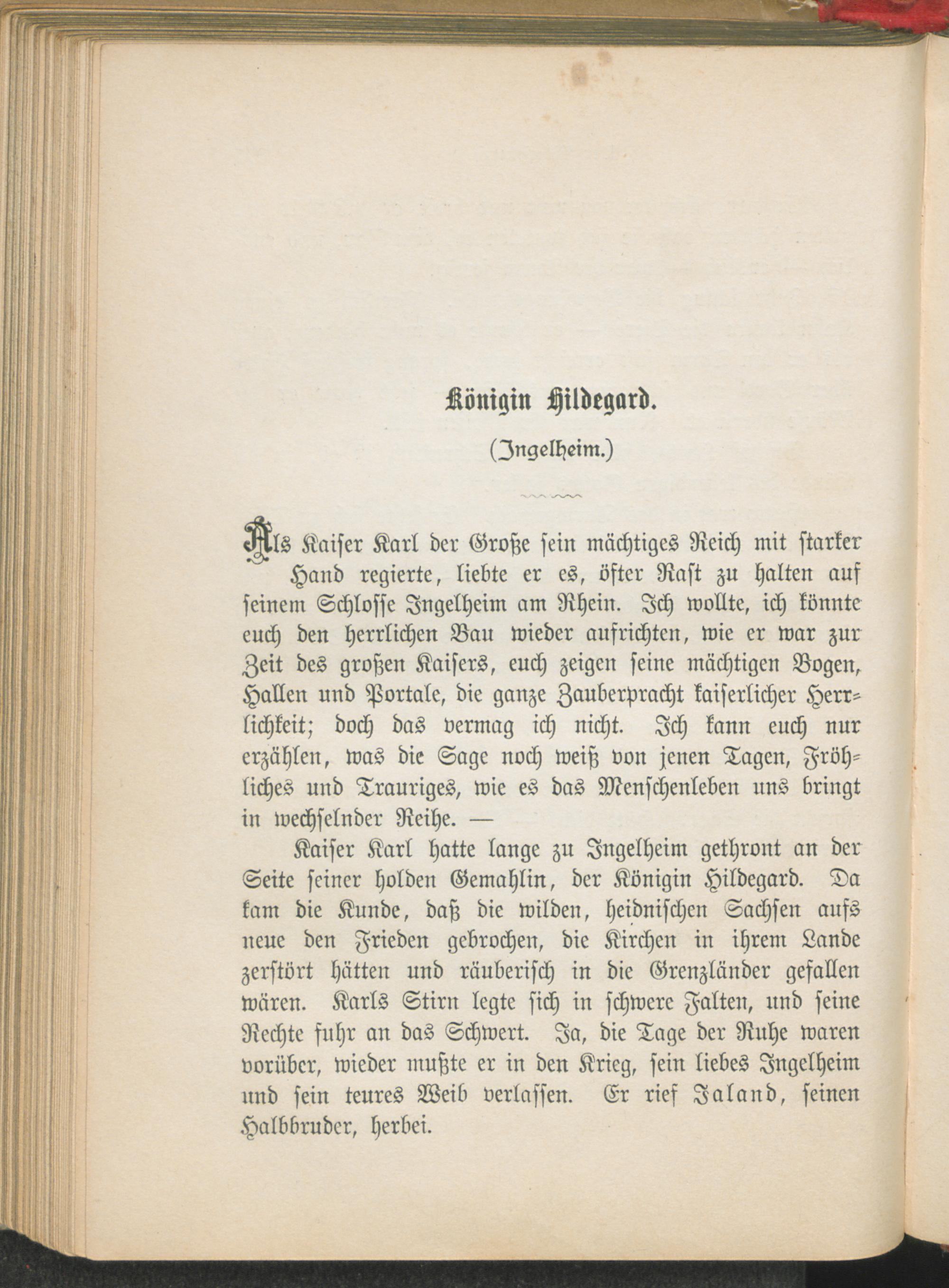 Königin Hildegard.

(Ingelheim.)

Als Kaiser Karl der Große sein mächtiges Reich mit starker Hand regierte, liebte er es, öfter Rast zu halten auf seinem Schlosse Ingelheim am Rhein. Ich wollte, ich könnte euch den herrlichen Bau wieder aufrichten, wie er war zur Zeit des großen Kaisers, euch zeigen seine mächtigen Bogen, Hallen und Portale, die ganze Zauberpracht kaiserlicher Herrlichkeit; doch das vermag ich nicht. Ich kann euch nur erzählen, was die Sage noch weiß von jenen Tagen, Fröhliches und Trauriges, wie es das Menschenleben uns bringt in wechselnder Reihe. —

Kaiser Karl hatte lange zu Ingelheim gethront an der Seite seiner holden Gemahlin, der Königin Hildegard. Da kam die Kunde, daß die wilden, heidnischen Sachsen aufs neue den Frieden gebrochen, die Kirchen in ihrem Lande zerstört hätten und räuberisch in die Grenzländer gefallen wären. Karls Stirn legte sich in schwere Falten, und seine Rechte fuhr an das Schwert. Ja, die Tage der Ruhe waren vorüber, wieder mußte er in den Krieg, sein liebes Ingelheim und sein teures Weib verlassen. Er rief Taland, seinen Halbbruder, herbei.